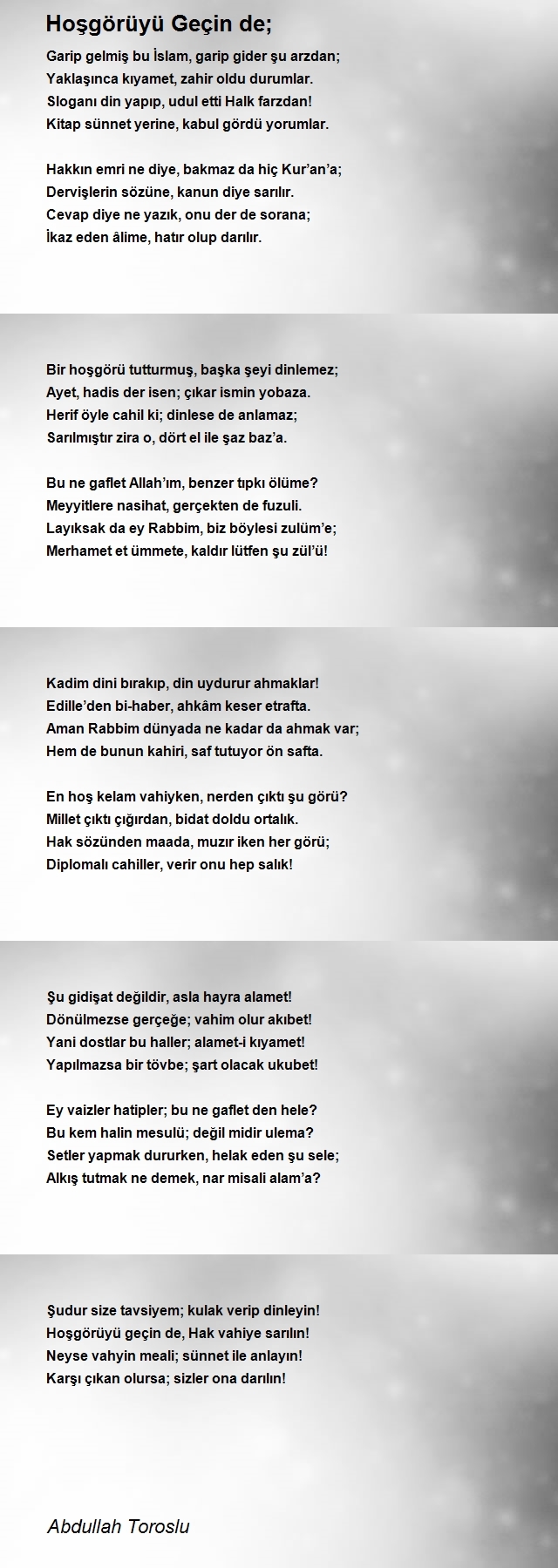 Hoşgörüyü Geçin de;

Garip gelmiş bu İslam, garip gider şu arzdan;
Yaklaşınca kıyamet, zahir oldu durumlar.
Sloganı din yapıp, udul etti Halk farzdan!
Kitap sünnet yerine, kabul gördü yorumlar.

Hakkın emri ne diye, bakmaz da hiç Kur'an'a;
Dervişlerin sözüne, kanun diye sarılır.
Cevap diye ne yazık, onu der de sorana;
İkaz eden âlime, hatır olup darılır.

Bir hoşgörü tutturmuş, başka şeyi dinlemez;
Ayet, hadis der isen; çıkar ismin yobaza.
Herif öyle cahil ki; dinlese de anlamaz;
Sarılmıştır zira o, dört el ile şaz baz'a.

Bu ne gaflet Allah'ım, benzer tıpkı ölüme?
Meyyitlere nasihat, gerçekten de fuzuli.
Layıksak da ey Rabbim, biz böylesi zulüm'e;
Merhamet et ümmete, kaldır lütfen şu zül'ü!

Kadim dini bırakıp, din uydurur ahmaklar!
Edille'den bi-haber, ahkâm keser etrafta.
Aman Rabbim dünyada ne kadar da ahmak var;
Hem de bunun kahiri, saf tutuyor ön safta.

En hoş kelam vahiyken, nerden çıktı şu görü?
Millet çıktı çığırdan, bidat doldu ortalık.
Hak sözünden maada, muzır iken her görü;
Diplomalı cahiller, verir onu hep salık!

Şu gidişat değildir, asla hayra alamet!
Dönülmezse gerçeğe; vahim olur akıbet!
Yani dostlar bu haller; alamet-i kıyamet!
Yapılmazsa bir tövbe; şart olacak ukubet!

Ey vaizler hatipler; bu ne gaflet den hele?
Bu kem halin mesulü; değil midir ulema?
Setler yapmak dururken, helak eden şu sele;
Alkış tutmak ne demek, nar misali alam'a?

Şudur size tavsiyem; kulak verip dinleyin!
Hoşgörüyü geçin de, Hak vahiye sarılın!
Neyse vahyin meali; sünnet ile anlayın!
Karşı çıkan olursa; sizler ona darılın!

Abdullah Toroslu